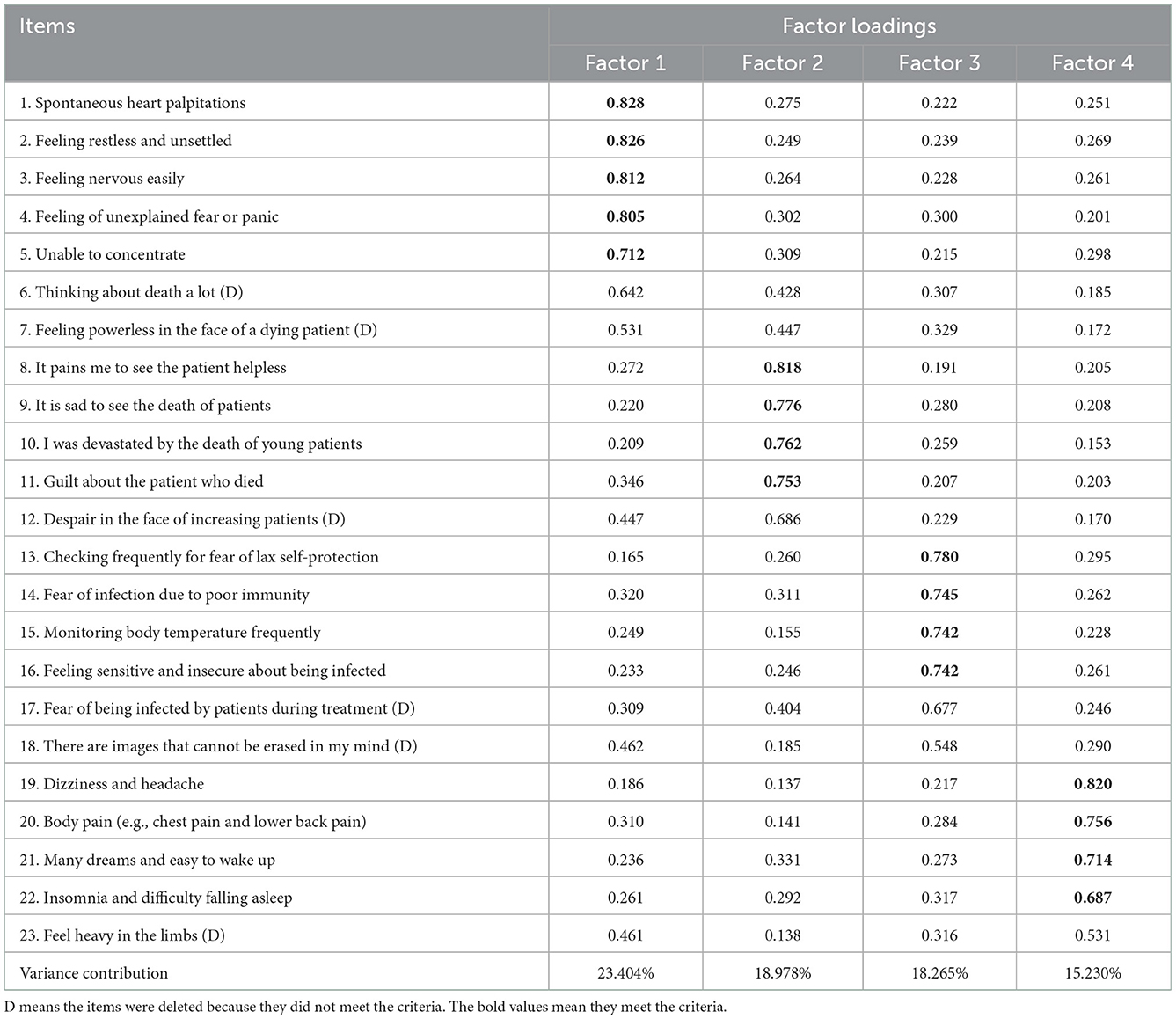 | Items | Factor loadings | | | |
|---|---|---|---|---|
| | Factor 1 | Factor 2 | Factor 3 | Factor 4 |
| 1. Spontaneous heart palpitations | **0.828** | 0.275 | 0.222 | 0.251 |
| 2. Feeling restless and unsettled | **0.826** | 0.249 | 0.239 | 0.269 |
| 3. Feeling nervous easily | **0.812** | 0.264 | 0.228 | 0.261 |
| 4. Feeling of unexplained fear or panic | **0.805** | 0.302 | 0.300 | 0.201 |
| 5. Unable to concentrate | **0.712** | 0.309 | 0.215 | 0.298 |
| 6. Thinking about death a lot (D) | 0.642 | 0.428 | 0.307 | 0.185 |
| 7. Feeling powerless in the face of a dying patient (D) | 0.531 | 0.447 | 0.329 | 0.172 |
| 8. It pains me to see the patient helpless | 0.272 | **0.818** | 0.191 | 0.205 |
| 9. It is sad to see the death of patients | 0.220 | **0.776** | 0.280 | 0.208 |
| 10. I was devastated by the death of young patients | 0.209 | **0.762** | 0.259 | 0.153 |
| 11. Guilt about the patient who died | 0.346 | **0.753** | 0.207 | 0.203 |
| 12. Despair in the face of increasing patients (D) | 0.447 | 0.686 | 0.229 | 0.170 |
| 13. Checking frequently for fear of lax self-protection | 0.165 | 0.260 | **0.780** | 0.295 |
| 14. Fear of infection due to poor immunity | 0.320 | 0.311 | **0.745** | 0.262 |
| 15. Monitoring body temperature frequently | 0.249 | 0.155 | **0.742** | 0.228 |
| 16. Feeling sensitive and insecure about being infected | 0.233 | 0.246 | **0.742** | 0.261 |
| 17. Fear of being infected by patients during treatment (D) | 0.309 | 0.404 | 0.677 | 0.246 |
| 18. There are images that cannot be erased in my mind (D) | 0.462 | 0.185 | 0.548 | 0.290 |
| 19. Dizziness and headache | 0.186 | 0.137 | 0.217 | **0.820** |
| 20. Body pain (e.g., chest pain and lower back pain) | 0.310 | 0.141 | 0.284 | **0.756** |
| 21. Many dreams and easy to wake up | 0.236 | 0.331 | 0.273 | **0.714** |
| 22. Insomnia and difficulty falling asleep | 0.261 | 0.292 | 0.317 | **0.687** |
| 23. Feel heavy in the limbs (D) | 0.461 | 0.138 | 0.316 | 0.531 |
| Variance contribution | 23.404% | 18.978% | 18.265% | 15.230% |

D means the items were deleted because they did not meet the criteria. The bold values mean they meet the criteria.